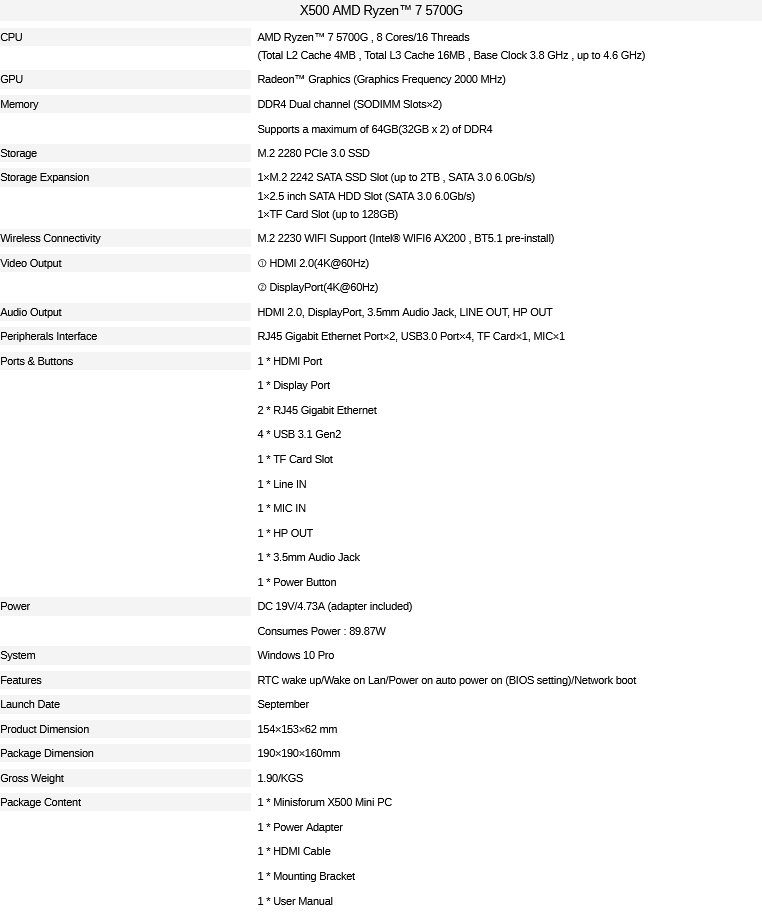 X500 AMD Ryzen™ 7 5700G

| | |
|---|---|
| CPU | AMD Ryzen™ 7 5700G , 8 Cores/16 Threads (Total L2 Cache 4MB , Total L3 Cache 16MB , Base Clock 3.8 GHz , up to 4.6 GHz) |
| GPU | Radeon™ Graphics (Graphics Frequency 2000 MHz) |
| Memory | DDR4 Dual channel (SODIMM Slots×2) |
| | Supports a maximum of 64GB(32GB x 2) of DDR4 |
| Storage | M.2 2280 PCIe 3.0 SSD |
| Storage Expansion | 1×M.2 2242 SATA SSD Slot (up to 2TB , SATA 3.0 6.0Gb/s) 1×2.5 inch SATA HDD Slot (SATA 3.0 6.0Gb/s) 1×TF Card Slot (up to 128GB) |
| Wireless Connectivity | M.2 2230 WIFI Support (Intel® WIFI6 AX200 , BT5.1 pre-install) |
| Video Output | ① HDMI 2.0(4K@60Hz) |
| | ② DisplayPort(4K@60Hz) |
| Audio Output | HDMI 2.0, DisplayPort, 3.5mm Audio Jack, LINE OUT, HP OUT |
| Peripherals Interface | RJ45 Gigabit Ethernet Port×2, USB3.0 Port×4, TF Card×1, MIC×1 |
| Ports & Buttons | 1 * HDMI Port |
| | 1 * Display Port |
| | 2 * RJ45 Gigabit Ethernet |
| | 4 * USB 3.1 Gen2 |
| | 1 * TF Card Slot |
| | 1 * Line IN |
| | 1 * MIC IN |
| | 1 * HP OUT |
| | 1 * 3.5mm Audio Jack |
| | 1 * Power Button |
| Power | DC 19V/4.73A (adapter included) |
| | Consumes Power : 89.87W |
| System | Windows 10 Pro |
| Features | RTC wake up/Wake on Lan/Power on auto power on (BIOS setting)/Network boot |
| Launch Date | September |
| Product Dimension | 154×153×62 mm |
| Package Dimension | 190×190×160mm |
| Gross Weight | 1.90/KGS |
| Package Content | 1 * Minisforum X500 Mini PC |
| | 1 * Power Adapter |
| | 1 * HDMI Cable |
| | 1 * Mounting Bracket |
| | 1 * User Manual |